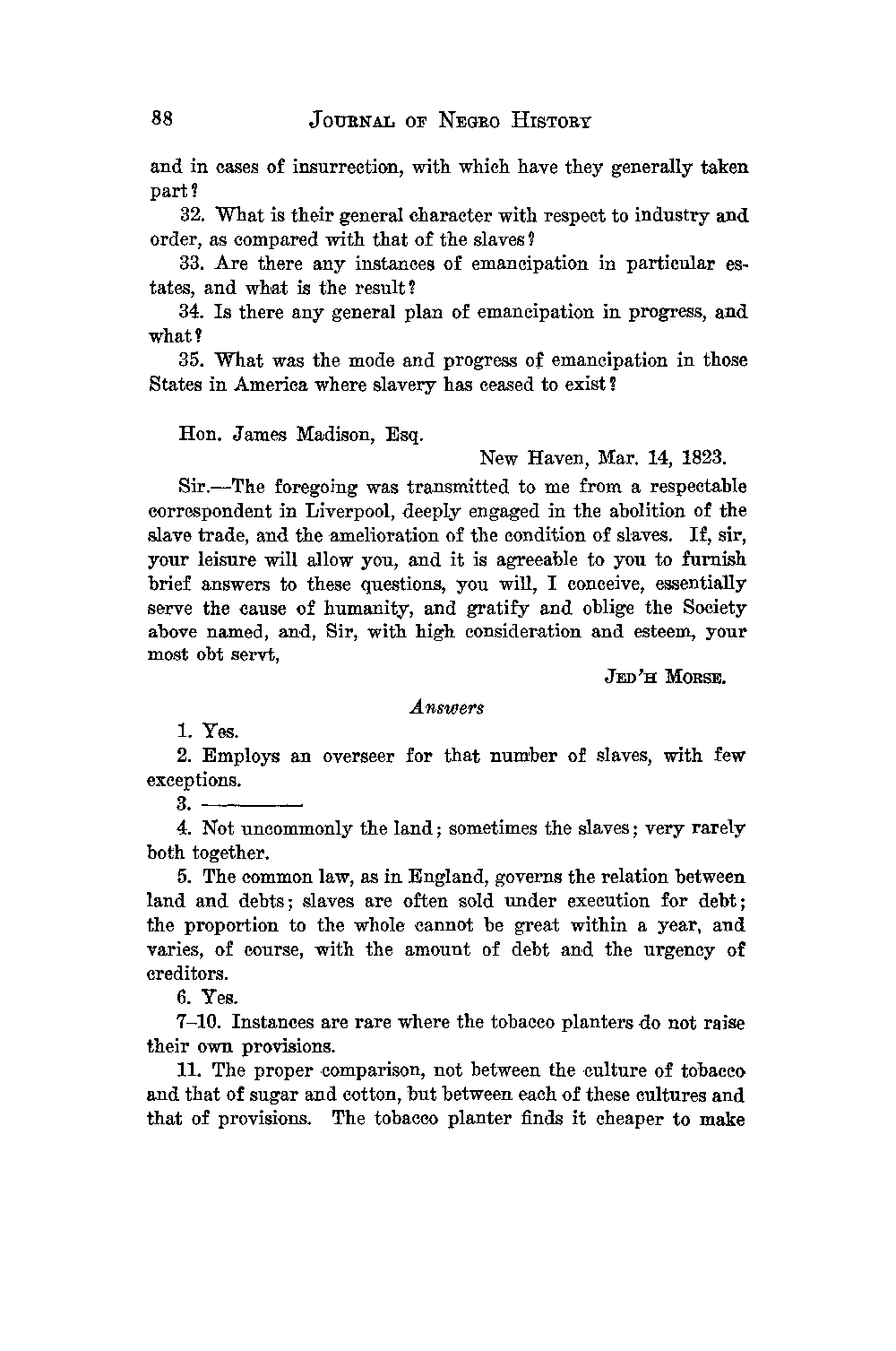 88 JOURNAL OF NEGRO HISTORY

and in cases of insurrection, with which have they generally taken part?

32. What is their general character with respect to industry and order, as compared with that of the slaves?

33. Are there any instances of emancipation in particular estates, and what is the result?

34. Is there any general plan of emancipation in progress, and what?

35. What was the mode and progress of emancipation in those States in America where slavery has ceased to exist?

Hon. James Madison, Esq.

New Haven, Mar. 14, 1823.

Sir.—The foregoing was transmitted to me from a respectable correspondent in Liverpool, deeply engaged in the abolition of the slave trade, and the amelioration of the condition of slaves. If, sir, your leisure will allow you, and it is agreeable to you to furnish brief answers to these questions, you will, I conceive, essentially serve the cause of humanity, and gratify and oblige the Society above named, and, Sir, with high consideration and esteem, your most obt servt,

JED'H MORSE.

Answers

1. Yes.

2. Employs an overseer for that number of slaves, with few exceptions.

3. ————

4. Not uncommonly the land; sometimes the slaves; very rarely both together.

5. The common law, as in England, governs the relation between land and debts; slaves are often sold under execution for debt; the proportion to the whole cannot be great within a year, and varies, of course, with the amount of debt and the urgency of creditors.

6. Yes.

7–10. Instances are rare where the tobacco planters do not raise their own provisions.

11. The proper comparison, not between the culture of tobacco and that of sugar and cotton, but between each of these cultures and that of provisions. The tobacco planter finds it cheaper to make